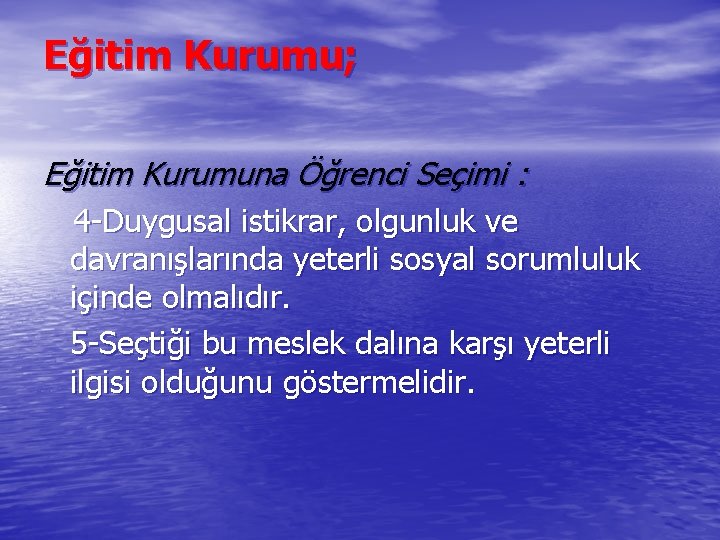 Eğitim Kurumu;

Eğitim Kurumuna Öğrenci Seçimi :

4-Duygusal istikrar, olgunluk ve davranışlarında yeterli sosyal sorumluluk içinde olmalıdır.

5-Seçtiği bu meslek dalına karşı yeterli ilgisi olduğunu göstermelidir.